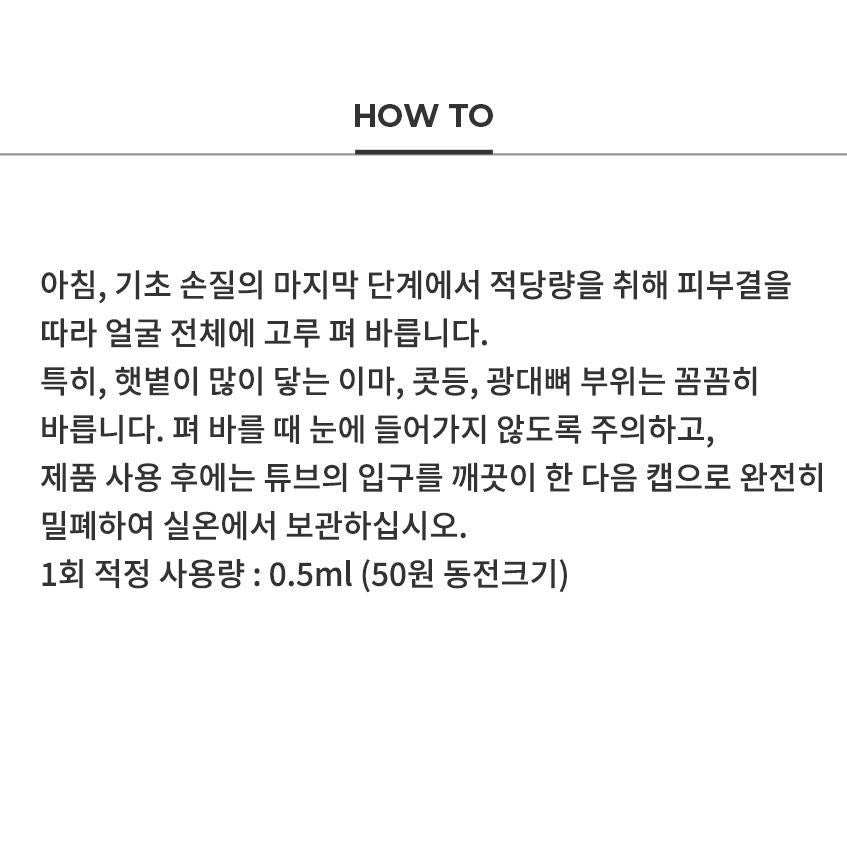 HOW TO

아침, 기초 손질의 마지막 단계에서 적당량을 취해 피부결을 따라 얼굴 전체에 고루 펴 바릅니다.
특히, 햇볕이 많이 닿는 이마, 콧등, 광대뼈 부위는 꼼꼼히 바릅니다. 펴 바를 때 눈에 들어가지 않도록 주의하고, 제품 사용 후에는 튜브의 입구를 깨끗이 한 다음 캡으로 완전히 밀폐하여 실온에서 보관하십시오.
1회 적정 사용량 : 0.5ml (50원 동전크기)